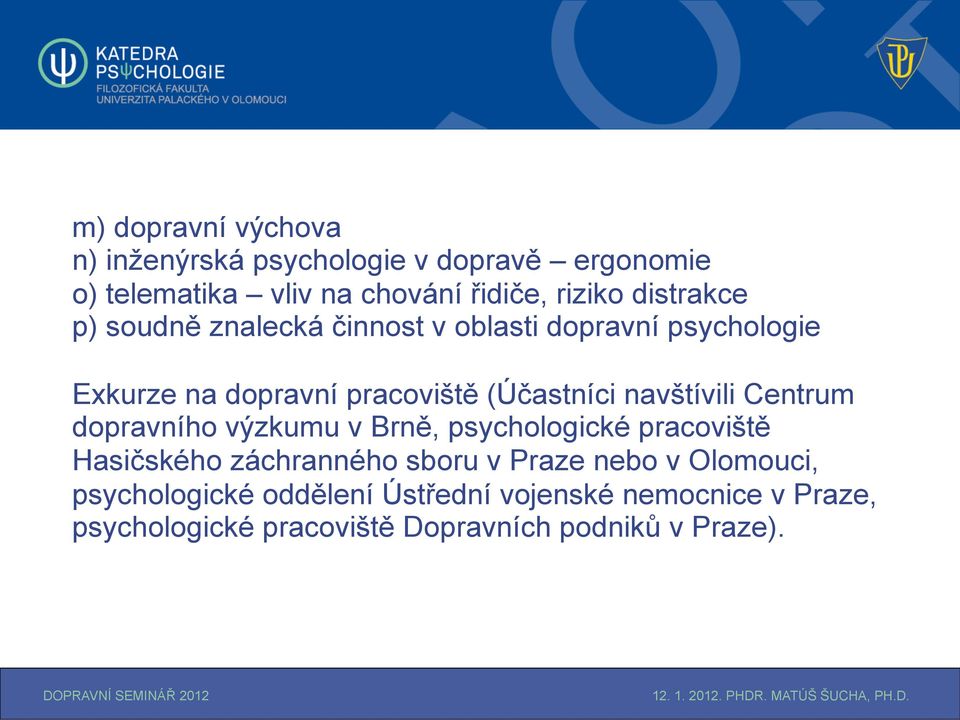 KATEDRA
PSΨCHOLOGIE
FILOZOFICKÁ FAKULTA
UNIVERZITA PALACKÉHO V OLOMOUCI

m) dopravní výchova
n) inženýrská psychologie v dopravě – ergonomie
o) telematika – vliv na chování řidiče, riziko distrakce
p) soudně znalecká činnost v oblasti dopravní psychologie

Exkurze na dopravní pracoviště (Účastníci navštívili Centrum dopravního výzkumu v Brně, psychologické pracoviště Hasičského záchranného sboru v Praze nebo v Olomouci, psychologické oddělení Ústřední vojenské nemocnice v Praze, psychologické pracoviště Dopravních podniků v Praze).

DOPRAVNÍ SEMINÁŘ 2012

12. 1. 2012. PHDR. MATÚŠ ŠUCHA, PH.D.